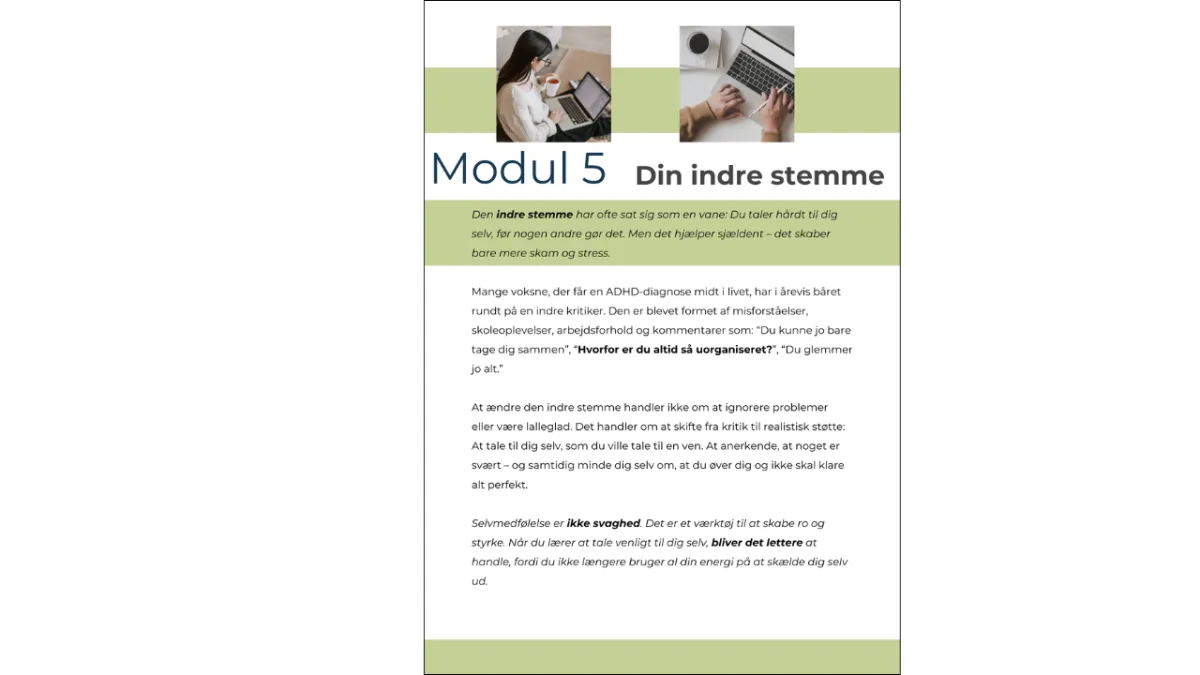 Modul 5 Din indre stemme

Den indre stemme har ofte sat sig som en vane: Du taler hårdt til dig selv, før nogen andre gør det. Men det hjælper sjældent – det skaber bare mere skam og stress.

Mange voksne, der får en ADHD-diagnose midt i livet, har i årevis båret rundt på en indre kritiker. Den er blevet formet af misforståelser, skoleoplevelser, arbejdsforhold og kommentarer som: "Du kunne jo bare tage dig sammen", "Hvorfor er du altid så uorganiseret?", "Du glemmer jo alt."

At ændre den indre stemme handler ikke om at ignorere problemer eller være lalleglad. Det handler om at skifte fra kritik til realistisk støtte: At tale til dig selv, som du ville tale til en ven. At anerkende, at noget er svært – og samtidig minde dig selv om, at du øver dig og ikke skal klare alt perfekt.

Selvmedfølelse er ikke svaghed. Det er et værktøj til at skabe ro og styrke. Når du lærer at tale venligt til dig selv, bliver det lettere at handle, fordi du ikke længere bruger al din energi på at skælde dig selv ud.